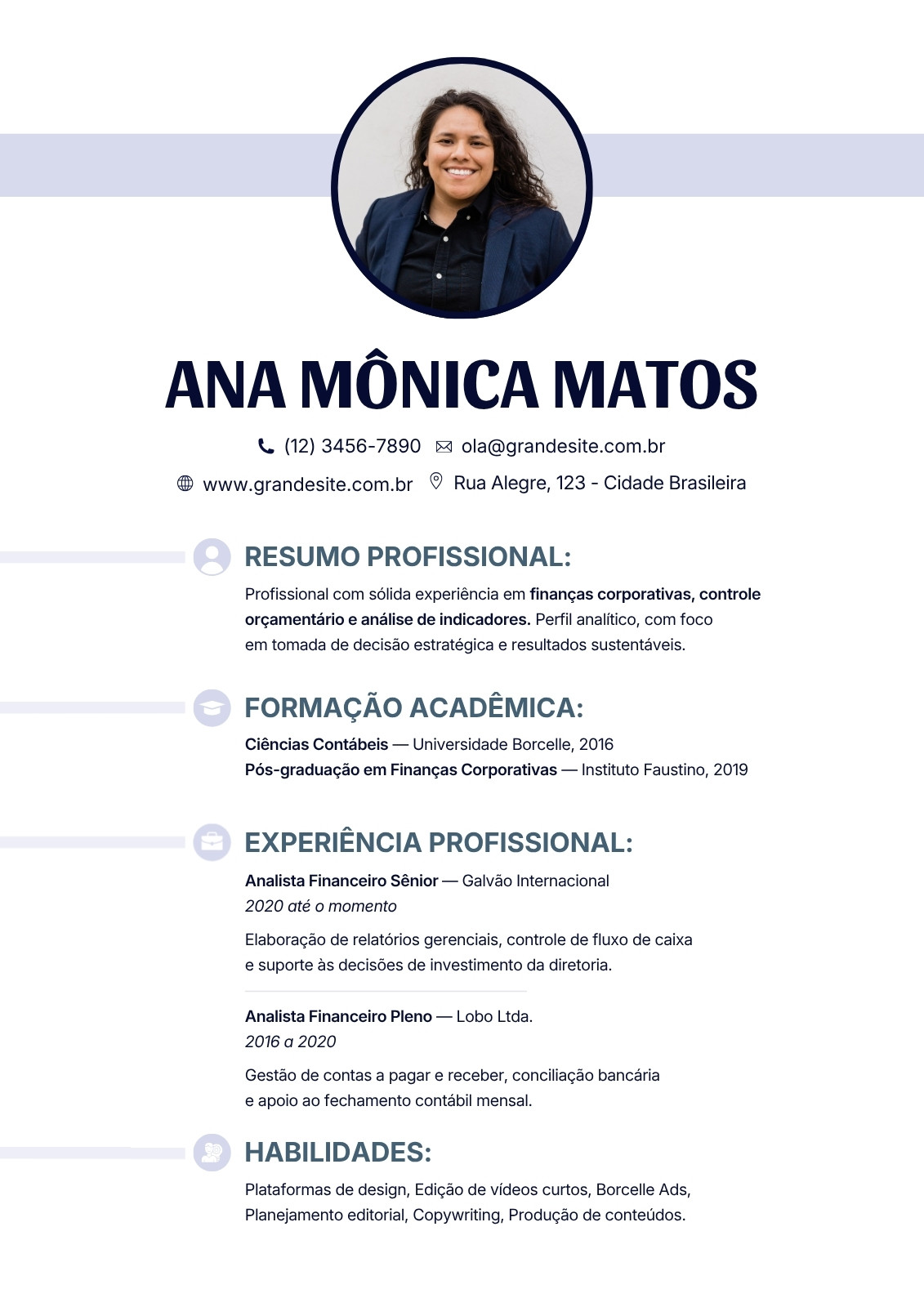 ANA MÔNICA MATOS

(12) 3456-7890 ola@grandesite.com.br

www.grandesite.com.br Rua Alegre, 123 - Cidade Brasileira

RESUMO PROFISSIONAL:

Profissional com sólida experiência em finanças corporativas, controle orçamentário e análise de indicadores. Perfil analítico, com foco em tomada de decisão estratégica e resultados sustentáveis.

FORMAÇÃO ACADÊMICA:

Ciências Contábeis — Universidade Borcelle, 2016
Pós-graduação em Finanças Corporativas — Instituto Faustino, 2019

EXPERIÊNCIA PROFISSIONAL:

Analista Financeiro Sênior — Galvão Internacional
2020 até o momento

Elaboração de relatórios gerenciais, controle de fluxo de caixa e suporte às decisões de investimento da diretoria.

Analista Financeiro Pleno — Lobo Ltda.
2016 a 2020

Gestão de contas a pagar e receber, conciliação bancária e apoio ao fechamento contábil mensal.

HABILIDADES:

Plataformas de design, Edição de vídeos curtos, Borcelle Ads, Planejamento editorial, Copywriting, Produção de conteúdos.